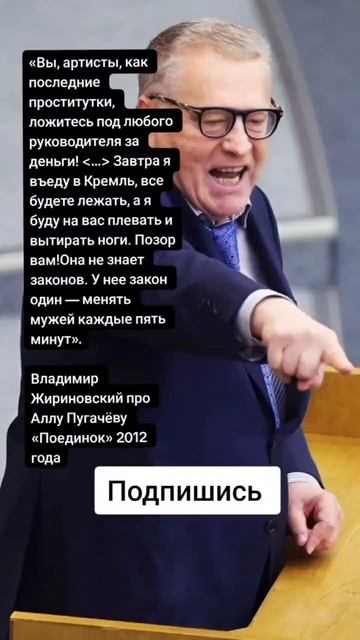 «Вы, артисты, как последние проститутки, ложитесь под любого руководителя за деньги! <...> Завтра я въеду в Кремль, все будете лежать, а я буду на вас плевать и вытирать ноги. Позор вам!Она не знает законов. У нее закон один — менять мужей каждые пять минут».

Владимир Жириновский про Аллу Пугачёву «Поединок» 2012 года

Подпишись